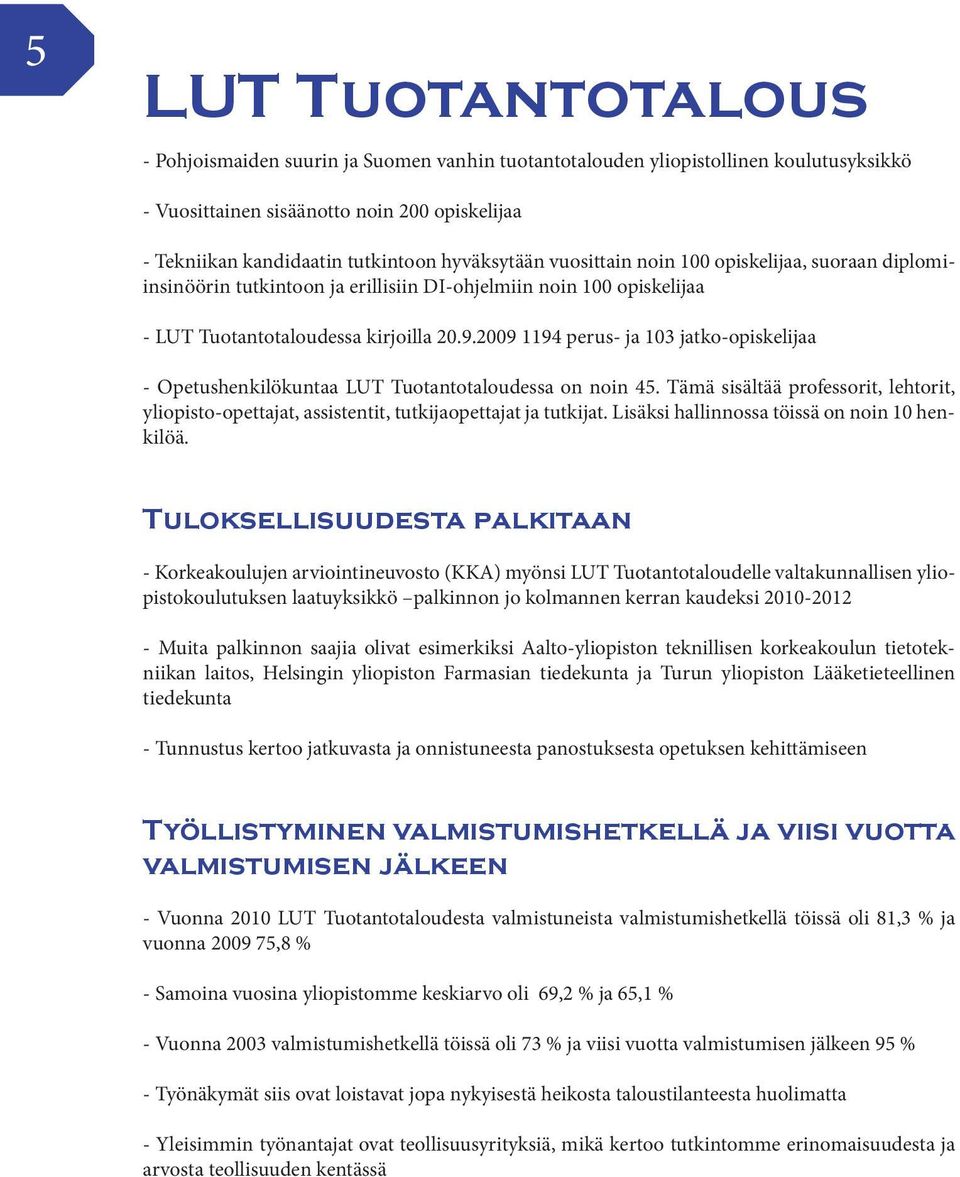 5

LUT Tuotantotalous

- Pohjoismaiden suurin ja Suomen vanhin tuotantotalouden yliopistollinen koulutusyksikkö

- Vuosittainen sisäänotto noin 200 opiskelijaa

- Tekniikan kandidaatin tutkintoon hyväksytään vuosittain noin 100 opiskelijaa, suoraan diplomiinsinöörin tutkintoon ja erillisiin DI-ohjelmiin noin 100 opiskelijaa

- LUT Tuotantotaloudessa kirjoilla 20.9.2009 1194 perus- ja 103 jatko-opiskelijaa

- Opetushenkilökuntaa LUT Tuotantotaloudessa on noin 45. Tämä sisältää professorit, lehtorit, yliopisto-opettajat, assistentit, tutkijaopettajat ja tutkijat. Lisäksi hallinnossa töissä on noin 10 henkilöä.

Tuloksellisuudesta palkitaan

- Korkeakoulujen arviointineuvosto (KKA) myönsi LUT Tuotantotaloudelle valtakunnallisen yliopistokoulutuksen laatuyksikkö –palkinnon jo kolmannen kerran kaudeksi 2010-2012

- Muita palkinnon saajia olivat esimerkiksi Aalto-yliopiston teknillisen korkeakoulun tietotekniikan laitos, Helsingin yliopiston Farmasian tiedekunta ja Turun yliopiston Lääketieteellinen tiedekunta

- Tunnustus kertoo jatkuvasta ja onnistuneesta panostuksesta opetuksen kehittämiseen

Työllistyminen valmistumishetkellä ja viisi vuotta valmistumisen jälkeen

- Vuonna 2010 LUT Tuotantotaloudesta valmistuneista valmistumishetkellä töissä oli 81,3 % ja vuonna 2009 75,8 %

- Samoina vuosina yliopistomme keskiarvo oli 69,2 % ja 65,1 %

- Vuonna 2003 valmistumishetkellä töissä oli 73 % ja viisi vuotta valmistumisen jälkeen 95 %

- Työnäkymät siis ovat loistavat jopa nykyisestä heikosta taloustilanteesta huolimatta

- Yleisimmin työnantajat ovat teollisuusyrityksiä, mikä kertoo tutkintomme erinomaisuudesta ja arvosta teollisuuden kentässä